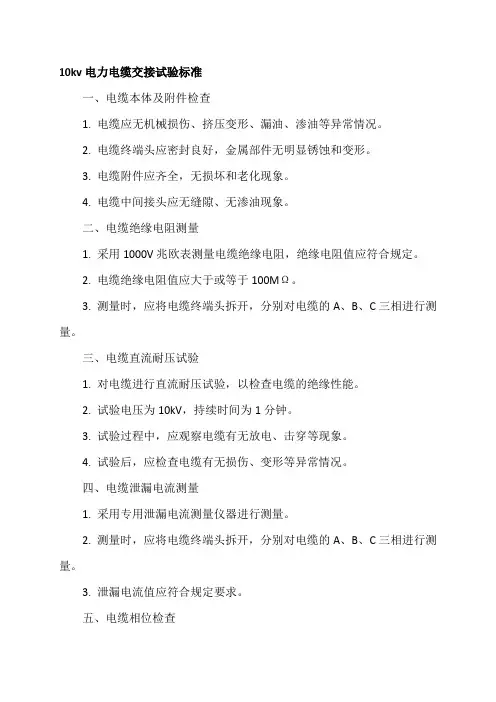 10kv 电力电缆交接试验标准

一、电缆本体及附件检查

1. 电缆应无机械损伤、挤压变形、漏油、渗油等异常情况。

2. 电缆终端头应密封良好，金属部件无明显锈蚀和变形。

3. 电缆附件应齐全，无损坏和老化现象。

4. 电缆中间接头应无缝隙、无渗油现象。

二、电缆绝缘电阻测量

1. 采用 1000V 兆欧表测量电缆绝缘电阻，绝缘电阻值应符合规定。

2. 电缆绝缘电阻值应大于或等于 100MΩ。

3. 测量时，应将电缆终端头拆开，分别对电缆的 A、B、C 三相进行测量。

三、电缆直流耐压试验

1. 对电缆进行直流耐压试验，以检查电缆的绝缘性能。

2. 试验电压为 10kV，持续时间为 1 分钟。

3. 试验过程中，应观察电缆有无放电、击穿等现象。

4. 试验后，应检查电缆有无损伤、变形等异常情况。

四、电缆泄漏电流测量

1. 采用专用泄漏电流测量仪器进行测量。

2. 测量时，应将电缆终端头拆开，分别对电缆的 A、B、C 三相进行测量。

3. 泄漏电流值应符合规定要求。

五、电缆相位检查